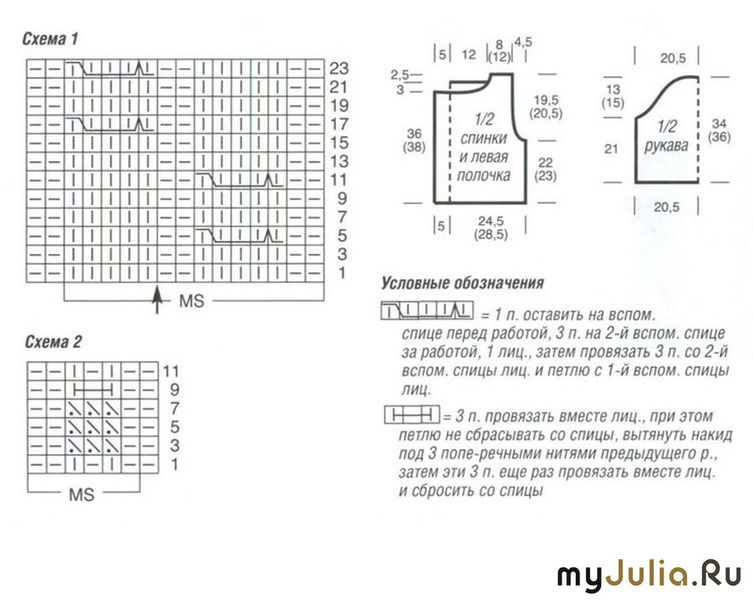 Схема 1

23
21
19
17
15
13
11
9
7
5
3
1

MS

Схема 2

11
9
7
5
3
1

MS

5 12 8 (12) 4,5

2,5
3

36 (38)

1/2 спинки и левая полочка

19,5 (20,5)

22 (23)

5 24,5 (28,5)

20,5

13 (15)

21

1/2 рукава

34 (36)

20,5

Условные обозначения

= 1 п. оставить на вспом. спице перед работой, 3 п. на 2-й вспом. спице за работой, 1 лиц., затем провязать 3 п. со 2-й вспом. спицы лиц. и петлю с 1-й вспом. спицы лиц.

= 3 п. провязать вместе лиц., при этом петлю не сбрасывать со спицы, вытянуть накид под 3 попе-речными нитями предыдущего р., затем эти 3 п. еще раз провязать вместе лиц. и сбросить со спицы

myJulia.Ru